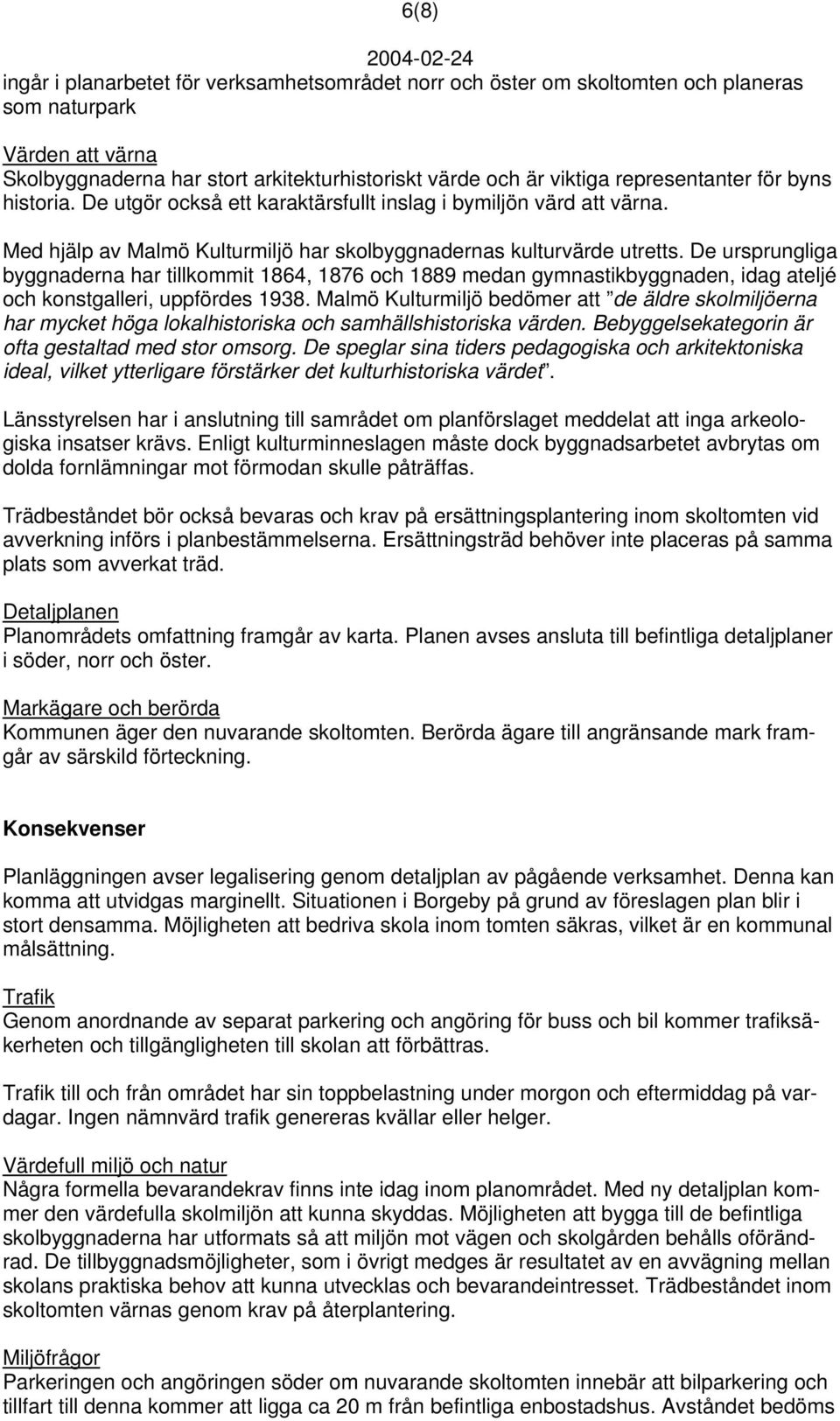 6(8)

2004-02-24

ingår i planarbetet för verksamhetsområdet norr och öster om skoltomten och planeras som naturpark

Värden att värna
Skolbyggnaderna har stort arkitekturhistoriskt värde och är viktiga representanter för byns historia. De utgör också ett karaktärsfullt inslag i bymiljön värd att värna.

Med hjälp av Malmö Kulturmiljö har skolbyggnadernas kulturvärde utretts. De ursprungliga byggnaderna har tillkommit 1864, 1876 och 1889 medan gymnastikbyggnaden, idag ateljé och konstgalleri, uppfördes 1938. Malmö Kulturmiljö bedömer att ”de äldre skolmiljöerna har mycket höga lokalhistoriska och samhällshistoriska värden. Bebyggelsekategorin är ofta gestaltad med stor omsorg. De speglar sina tiders pedagogiska och arkitektoniska ideal, vilket ytterligare förstärker det kulturhistoriska värdet”.

Länsstyrelsen har i anslutning till samrådet om planförslaget meddelat att inga arkeologiska insatser krävs. Enligt kulturminneslagen måste dock byggnadsarbetet avbrytas om dolda fornlämningar mot förmodan skulle påträffas.

Trädbeståndet bör också bevaras och krav på ersättningsplantering inom skoltomten vid avverkning införs i planbestämmelserna. Ersättningsträd behöver inte placeras på samma plats som avverkat träd.

Detaljplanen
Planområdets omfattning framgår av karta. Planen avses ansluta till befintliga detaljplaner i söder, norr och öster.

Markägare och berörda
Kommunen äger den nuvarande skoltomten. Berörda ägare till angränsande mark framgår av särskild förteckning.

Konsekvenser

Planläggningen avser legalisering genom detaljplan av pågående verksamhet. Denna kan komma att utvidgas marginellt. Situationen i Borgeby på grund av föreslagen plan blir i stort densamma. Möjligheten att bedriva skola inom tomten säkras, vilket är en kommunal målsättning.

Trafik
Genom anordnande av separat parkering och angöring för buss och bil kommer trafiksäkerheten och tillgängligheten till skolan att förbättras.

Trafik till och från området har sin toppbelastning under morgon och eftermiddag på vardagar. Ingen nämnvärd trafik genereras kvällar eller helger.

Värdefull miljö och natur
Några formella bevarandekrav finns inte idag inom planområdet. Med ny detaljplan kommer den värdefulla skolmiljön att kunna skyddas. Möjligheten att bygga till de befintliga skolbyggnaderna har utformats så att miljön mot vägen och skolgården behålls oförändrad. De tillbyggnadsmöjligheter, som i övrigt medges är resultatet av en avvägning mellan skolans praktiska behov att kunna utvecklas och bevarandeintresset. Trädbeståndet inom skoltomten värnas genom krav på återplantering.

Miljöfrågor
Parkeringen och angöringen söder om nuvarande skoltomten innebär att bilparkering och tillfart till denna kommer att ligga ca 20 m från befintliga enbostadshus. Avståndet bedöms